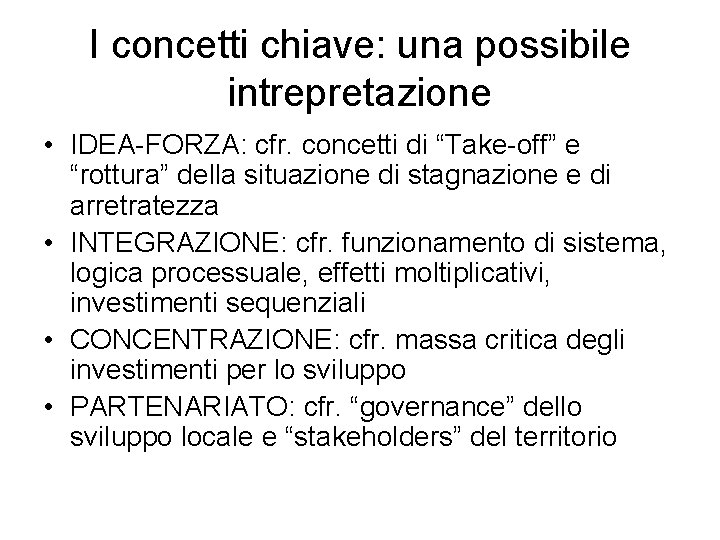 I concetti chiave: una possibile intrepretazione

• IDEA-FORZA: cfr. concetti di “Take-off” e “rottura” della situazione di stagnazione e di arretratezza
• INTEGRAZIONE: cfr. funzionamento di sistema, logica processuale, effetti moltiplicativi, investimenti sequenziali
• CONCENTRAZIONE: cfr. massa critica degli investimenti per lo sviluppo
• PARTENARIATO: cfr. “governance” dello sviluppo locale e “stakeholders” del territorio